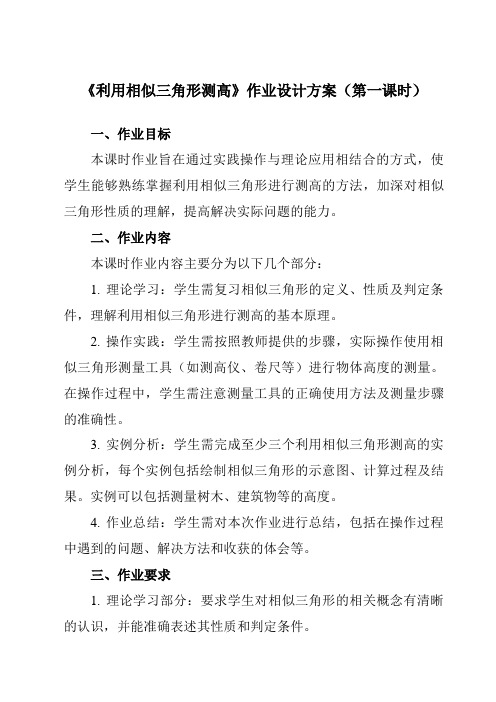 《利用相似三角形测高》作业设计方案（第一课时）

一、作业目标

本课时作业旨在通过实践操作与理论应用相结合的方式，使学生能够熟练掌握利用相似三角形进行测高的方法，加深对相似三角形性质的理解，提高解决实际问题的能力。

二、作业内容

本课时作业内容主要分为以下几个部分：

1. 理论学习：学生需复习相似三角形的定义、性质及判定条件，理解利用相似三角形进行测高的基本原理。

2. 操作实践：学生需按照教师提供的步骤，实际操作使用相似三角形测量工具（如测高仪、卷尺等）进行物体高度的测量。在操作过程中，学生需注意测量工具的正确使用方法及测量步骤的准确性。

3. 实例分析：学生需完成至少三个利用相似三角形测高的实例分析，每个实例包括绘制相似三角形的示意图、计算过程及结果。实例可以包括测量树木、建筑物等的高度。

4. 作业总结：学生需对本次作业进行总结，包括在操作过程中遇到的问题、解决方法和收获的体会等。

三、作业要求

1. 理论学习部分：要求学生对相似三角形的相关概念有清晰的认识，并能准确表述其性质和判定条件。